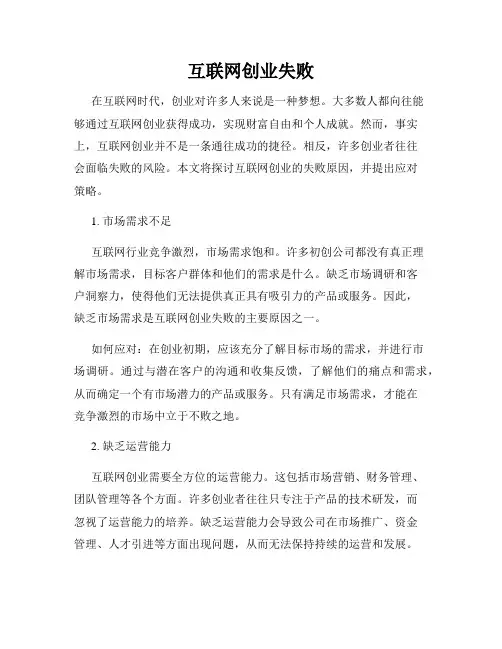 互联网创业失败

在互联网时代，创业对许多人来说是一种梦想。大多数人都向往能够通过互联网创业获得成功，实现财富自由和个人成就。然而，事实上，互联网创业并不是一条通往成功的捷径。相反，许多创业者往往会面临失败的风险。本文将探讨互联网创业的失败原因，并提出应对策略。

1. 市场需求不足

互联网行业竞争激烈，市场需求饱和。许多初创公司都没有真正理解市场需求，目标客户群体和他们的需求是什么。缺乏市场调研和客户洞察力，使得他们无法提供真正具有吸引力的产品或服务。因此，缺乏市场需求是互联网创业失败的主要原因之一。

如何应对：在创业初期，应该充分了解目标市场的需求，并进行市场调研。通过与潜在客户的沟通和收集反馈，了解他们的痛点和需求，从而确定一个有市场潜力的产品或服务。只有满足市场需求，才能在竞争激烈的市场中立于不败之地。

2. 缺乏运营能力

互联网创业需要全方位的运营能力。这包括市场营销、财务管理、团队管理等各个方面。许多创业者往往只专注于产品的技术研发，而忽视了运营能力的培养。缺乏运营能力会导致公司在市场推广、资金管理、人才引进等方面出现问题，从而无法保持持续的运营和发展。